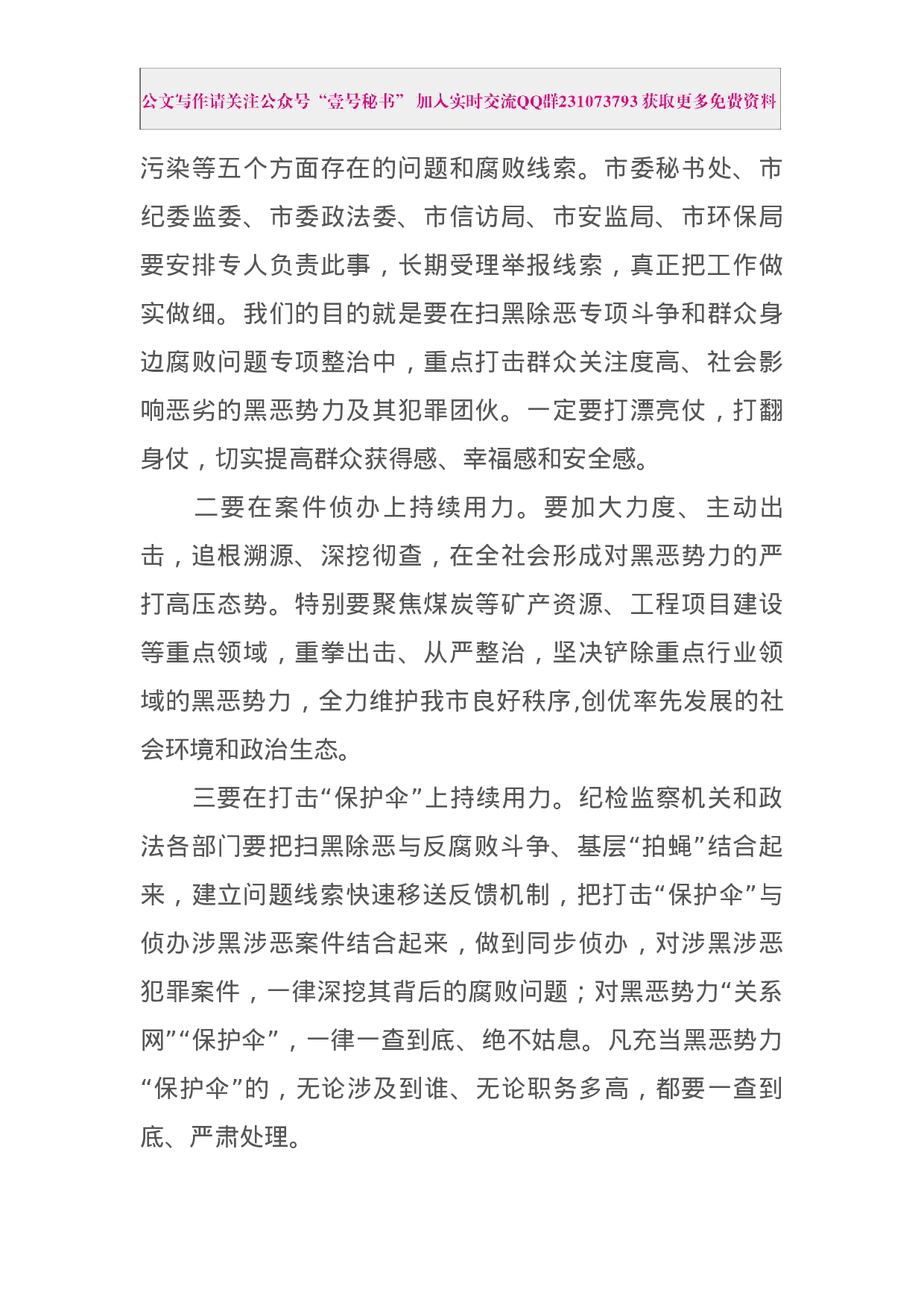 公文写作请关注公众号“壹号秘书” 加入实时交流QQ群231073793 获取更多免费资料

污染等五个方面存在的问题和腐败线索。市委秘书处、市纪委监委、市委政法委、市信访局、市安监局、市环保局要安排专人负责此事，长期受理举报线索，真正把工作做实做细。我们的目的就是要在扫黑除恶专项斗争和群众身边腐败问题专项整治中，重点打击群众关注度高、社会影响恶劣的黑恶势力及其犯罪团伙。一定要打漂亮仗，打翻身仗，切实提高群众获得感、幸福感和安全感。

二要在案件侦办上持续用力。要加大力度、主动出击，追根溯源、深挖彻查，在全社会形成对黑恶势力的严打高压态势。特别要聚焦煤炭等矿产资源、工程项目建设等重点领域，重拳出击、从严整治，坚决铲除重点行业领域的黑恶势力，全力维护我市良好秩序,创优率先发展的社会环境和政治生态。

三要在打击“保护伞”上持续用力。纪检监察机关和政法各部门要把扫黑除恶与反腐败斗争、基层“拍蝇”结合起来，建立问题线索快速移送反馈机制，把打击“保护伞”与侦办涉黑涉恶案件结合起来，做到同步侦办，对涉黑涉恶犯罪案件，一律深挖其背后的腐败问题；对黑恶势力“关系网”“保护伞”，一律一查到底、绝不姑息。凡充当黑恶势力“保护伞”的，无论涉及到谁、无论职务多高，都要一查到底、严肃处理。